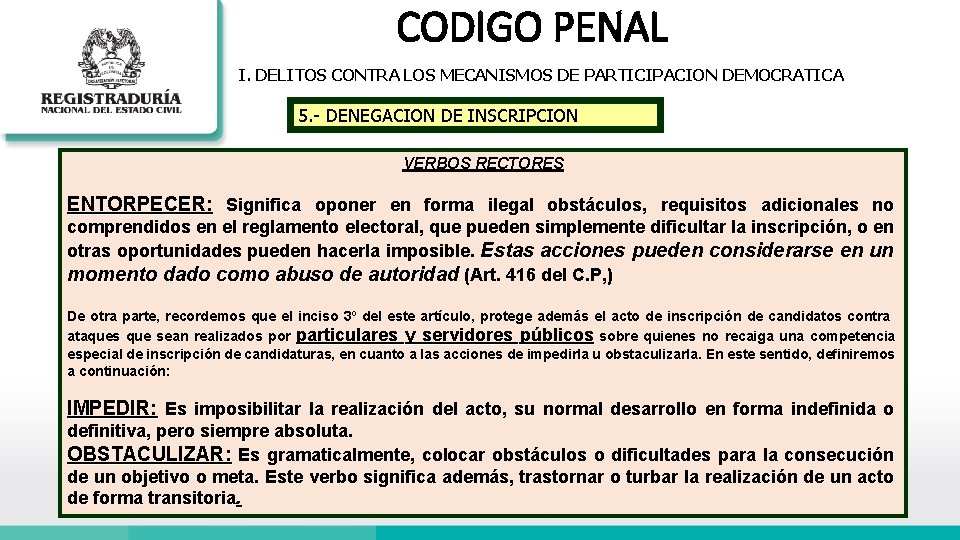 REGISTRADURÍA
NACIONAL DEL ESTADO CIVIL

CODIGO PENAL

I. DELITOS CONTRA LOS MECANISMOS DE PARTICIPACION DEMOCRATICA

5.- DENEGACION DE INSCRIPCION

VERBOS RECTORES

ENTORPECER: Significa oponer en forma ilegal obstáculos, requisitos adicionales no comprendidos en el reglamento electoral, que pueden simplemente dificultar la inscripción, o en otras oportunidades pueden hacerla imposible. Estas acciones pueden considerarse en un momento dado como abuso de autoridad (Art. 416 del C.P,)

De otra parte, recordemos que el inciso 3º del este artículo, protege además el acto de inscripción de candidatos contra ataques que sean realizados por particulares y servidores públicos sobre quienes no recaiga una competencia especial de inscripción de candidaturas, en cuanto a las acciones de impedirla u obstaculizarla. En este sentido, definiremos a continuación:

IMPEDIR: Es imposibilitar la realización del acto, su normal desarrollo en forma indefinida o definitiva, pero siempre absoluta.
OBSTACULIZAR: Es gramaticalmente, colocar obstáculos o dificultades para la consecución de un objetivo o meta. Este verbo significa además, trastornar o turbar la realización de un acto de forma transitoria.